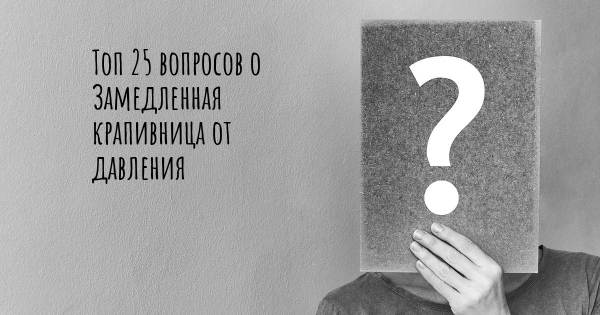 Топ 25 вопросов о Замедленная крапивница от давления

?